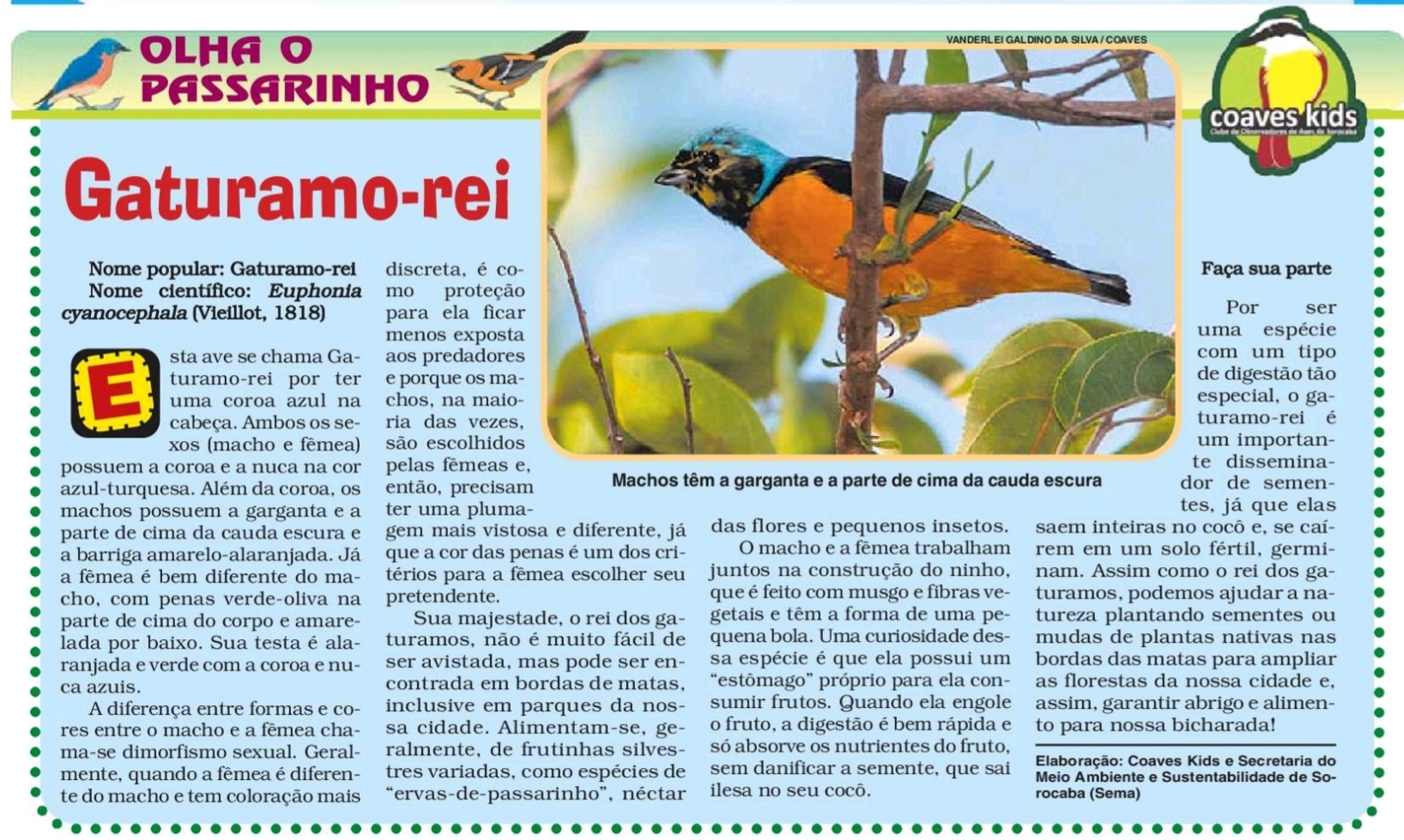 OLHA O PASSARINHO

VANDERLEI GALDINO DA SILVA / COAVES

coaves kids

Gaturamo-rei

Nome popular: Gaturamo-rei
Nome científico: Euphonia cyanocephala (Vieillot, 1818)

Esta ave se chama Gaturamo-rei por ter uma coroa azul na cabeça. Ambos os sexos (macho e fêmea) possuem a coroa e a nuca na cor azul-turquesa. Além da coroa, os machos possuem a garganta e a parte de cima da cauda escura e a barriga amarelo-alaranjada. Já a fêmea é bem diferente do macho, com penas verde-oliva na parte de cima do corpo e amarelada por baixo. Sua testa é alaranjada e verde com a coroa e nuca azuis.

A diferença entre formas e cores entre o macho e a fêmea chama-se dimorfismo sexual. Geralmente, quando a fêmea é diferente do macho e tem coloração mais discreta, é como proteção para ela ficar menos exposta aos predadores e porque os machos, na maioria das vezes, são escolhidos pelas fêmeas e, então, precisam ter uma plumagem mais vistosa e diferente, já que a cor das penas é um dos critérios para a fêmea escolher seu pretendente.

Sua majestade, o rei dos gaturamos, não é muito fácil de ser avistada, mas pode ser encontrada em bordas de matas, inclusive em parques da nossa cidade. Alimentam-se, geralmente, de frutinhas silvestres variadas, como espécies de "ervas-de-passarinho", néctar das flores e pequenos insetos.

O macho e a fêmea trabalham juntos na construção do ninho, que é feito com musgo e fibras vegetais e têm a forma de uma pequena bola. Uma curiosidade dessa espécie é que ela possui um "estômago" próprio para ela consumir frutos. Quando ela engole o fruto, a digestão é bem rápida e só absorve os nutrientes do fruto, sem danificar a semente, que sai ilesa no seu cocô.

Machos têm a garganta e a parte de cima da cauda escura

Faça sua parte

Por ser uma espécie com um tipo de digestão tão especial, o gaturamo-rei é um importante disseminador de sementes, já que elas saem inteiras no cocô e, se caírem em um solo fértil, germinam. Assim como o rei dos gaturamos, podemos ajudar a natureza plantando sementes ou mudas de plantas nativas nas bordas das matas para ampliar as florestas da nossa cidade e, assim, garantir abrigo e alimento para nossa bicharada!

Elaboração: Coaves Kids e Secretaria do Meio Ambiente e Sustentabilidade de Sorocaba (Sema)